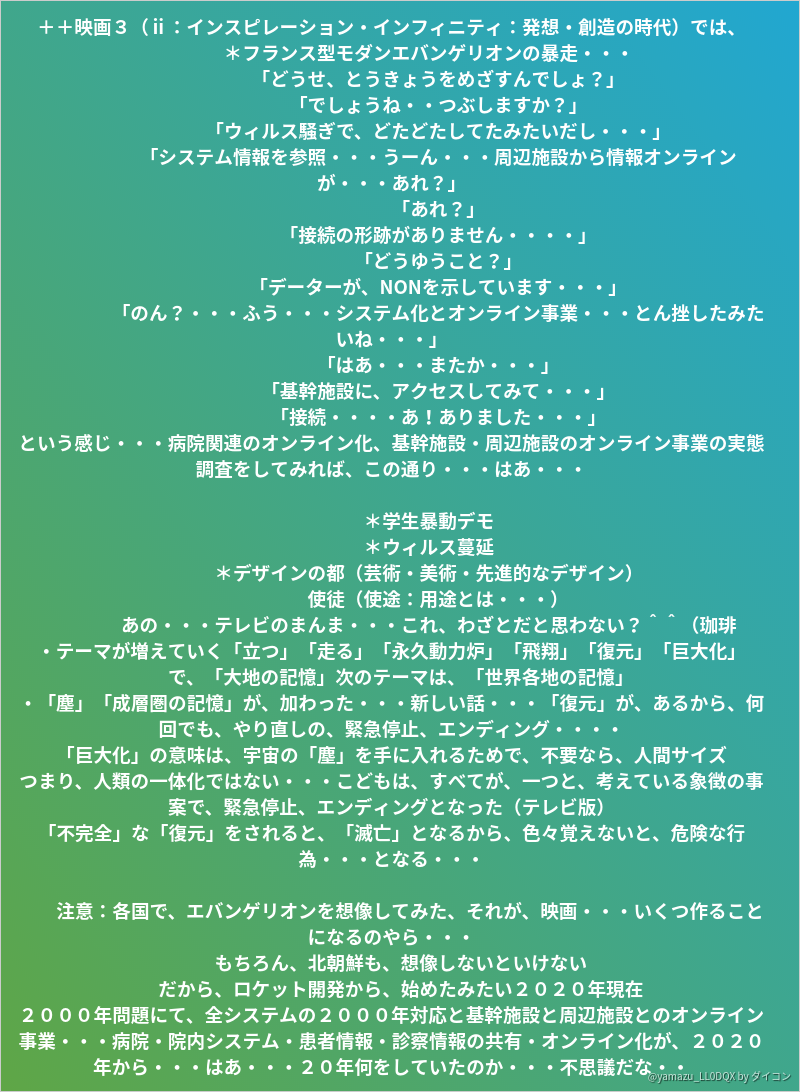 ＋＋映画３（ⅱ：インスピレーション・インフィニティ：発想・創造の時代）では、
＊フランス型モダンエバンゲリオンの暴走・・・
「どうせ、とうきょうをめざすんでしょ？」
「でしょうね・・つぶしますか？」
「ウィルス騒ぎで、どたどたしてたみたいだし・・・」
「システム情報を参照・・・うーん・・・周辺施設から情報オンラインが・・・あれ？」
「あれ？」
「接続の形跡がありません・・・・」
「どうゆうこと？」
「データーが、NONを示しています・・・」
「のん？・・・ふう・・・システム化とオンライン事業・・・とん挫したみたいね・・・」
「はあ・・・またか・・・」
「基幹施設に、アクセスしてみて・・・」
「接続・・・・あ！ありました・・・」
という感じ・・・病院関連のオンライン化、基幹施設・周辺施設のオンライン事業の実態調査をしてみれば、この通り・・・はあ・・・

＊学生暴動デモ
＊ウィルス蔓延
＊デザインの都（芸術・美術・先進的なデザイン）
使徒（使途：用途とは・・・）
あの・・・テレビのまんま・・・これ、わざとだと思わない？＾＾（珈琲
・テーマが増えていく「立つ」「走る」「永久動力炉」「飛翔」「復元」「巨大化」で、「大地の記憶」次のテーマは、「世界各地の記憶」
・「塵」「成層圏の記憶」が、加わった・・・新しい話・・・「復元」が、あるから、何回でも、やり直しの、緊急停止、エンディング・・・・
「巨大化」の意味は、宇宙の「塵」を手に入れるためで、不要なら、人間サイズ
つまり、人類の一体化ではない・・・こどもは、すべてが、一つと、考えている象徴の事案で、緊急停止、エンディングとなった（テレビ版）
「不完全」な「復元」をされると、「滅亡」となるから、色々覚えないと、危険な行為・・・となる・・・

注意：各国で、エバンゲリオンを想像してみた、それが、映画・・・いくつ作ることになるのやら・・・
もちろん、北朝鮮も、想像しないといけない
だから、ロケット開発から、始めたみたい２０２０年現在
２０００年問題にて、全システムの２０００年対応と基幹施設と周辺施設とのオンライン事業・・・病院・院内システム・患者情報・診察情報の共有・オンライン化が、２０２０年から・・・はあ・・・２０年何をしていたのか・・・不思議だな・・
@yamazu_LL0DQX by ダイコン